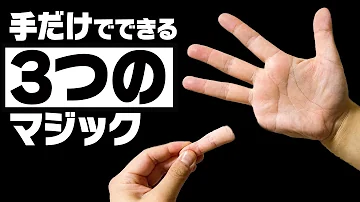 手だけでできる
3つの
マジック